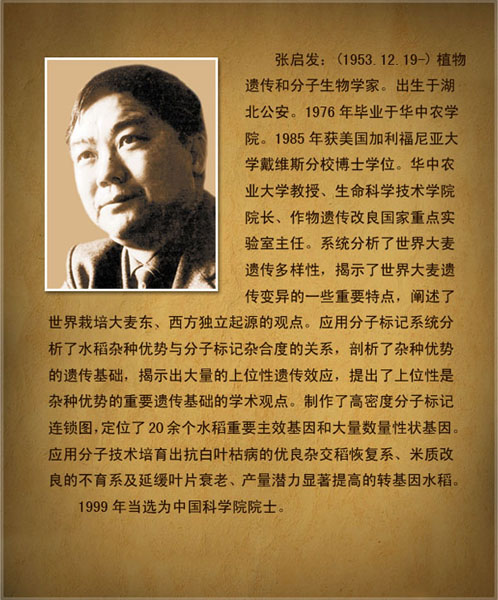 张启发：(1953.12.19-）植物遗传和分子生物学家。出生于湖北公安。1976年毕业于华中农学院。1985年获美国加利福尼亚大学戴维斯分校博士学位。华中农业大学教授、生命科学技术学院院长、作物遗传改良国家重点实验室主任。系统分析了世界大麦遗传多样性，揭示了世界大麦遗传变异的一些重要特点，阐述了世界栽培大麦东、西方独立起源的观点。应用分子标记系统分析了水稻杂种优势与分子标记杂合度的关系，剖析了杂种优势的遗传基础，揭示出大量的上位性遗传效应，提出了上位性是杂种优势的重要遗传基础的学术观点。制作了高密度分子标记连锁图,定位了20余个水稻重要主效基因和大量数量性状基因。应用分子技术培育出抗白叶枯病的优良杂交稻恢复系、米质改良的不育系及延缓叶片衰老、产量潜力显著提高的转基因水稻。

1999年当选为中国科学院院士。